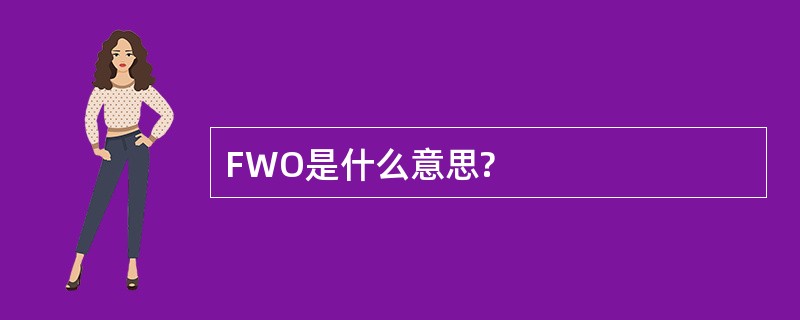 FWO是什么意思?